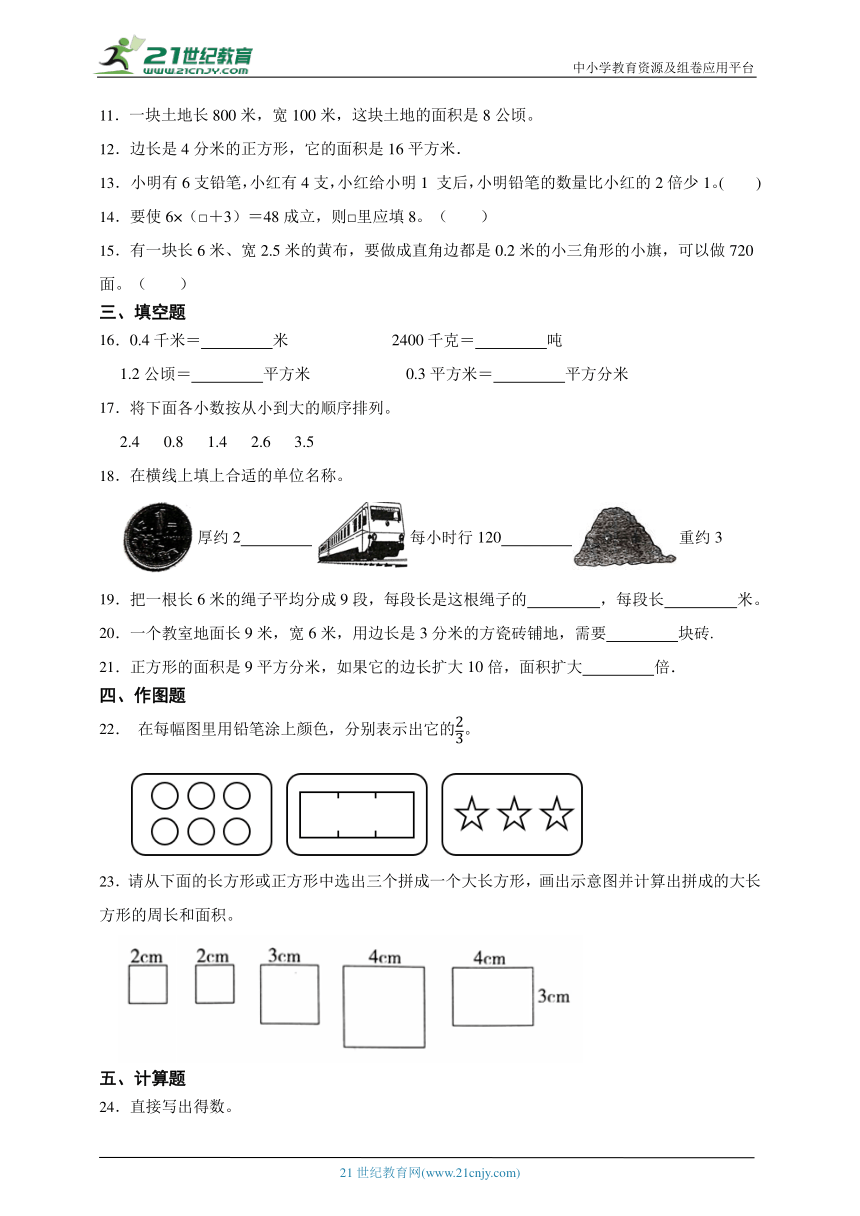 21世纪教育
www.21cnjy.com

中小学教育资源及组卷应用平台

11．一块土地长 800 米，宽 100 米，这块土地的面积是 8 公顷。

12．边长是 4 分米的正方形，它的面积是 16 平方米．

13．小明有 6 支铅笔，小红有 4 支，小红给小明 1 支后，小明铅笔的数量比小红的 2 倍少 1。(　　)

14．要使 6×（□＋3）＝48 成立，则□里应填 8。（　　）

15．有一块长 6 米、宽 2.5 米的黄布，要做成直角边都是 0.2 米的小三角形的小旗，可以做 720 面。（　　）

三、填空题

16．0.4 千米＝________米　　　2400 千克＝________吨

1.2 公顷＝________平方米　　　0.3 平方米＝________平方分米

17．将下面各小数按从小到大的顺序排列。

2.4　0.8　1.4　2.6　3.5

18．在横线上填上合适的单位名称。

厚约 2________　每小时行 120________　重约 3

19．把一根长 6 米的绳子平均分成 9 段，每段长是这根绳子的________，每段长________米。

20．一个教室地面长 9 米，宽 6 米，用边长是 3 分米的方瓷砖铺地，需要________块砖.

21．正方形的面积是 9 平方分米，如果它的边长扩大 10 倍，面积扩大________倍.

四、作图题

22．　在每幅图里用铅笔涂上颜色，分别表示出它的$\frac{2}{3}$。

23．请从下面的长方形或正方形中选出三个拼成一个大长方形，画出示意图并计算出拼成的大长方形的周长和面积。

2cm　2cm　3cm　4cm　4cm　3cm

五、计算题

24．直接写出得数。

21 世纪教育网(www.21cnjy.com)